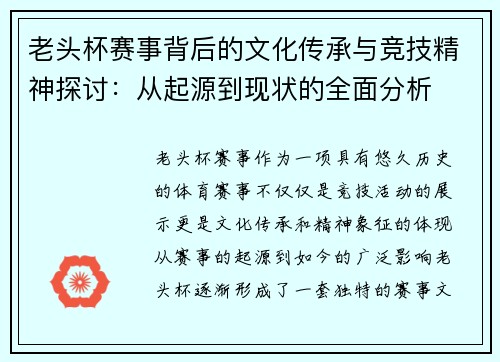 老头杯赛事背后的文化传承与竞技精神探讨：从起源到现状的全面分析

老头杯赛事作为一项具有悠久历史的体育赛事不仅仅是竞技活动的展示更是文化传承和精神象征的体现从赛事的起源到如今的广泛影响老头杯逐渐形成了一套独特的赛事文